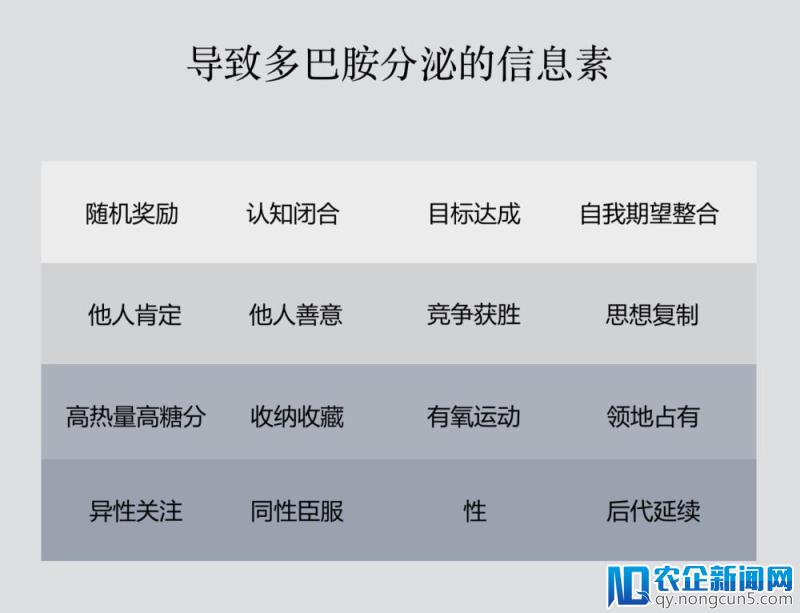 导致多巴胺分泌的信息素

| 随机奖励 | 认知闭合 | 目标达成 | 自我期望整合 |
|---|---|---|---|
| 他人肯定 | 他人善意 | 竞争获胜 | 思想复制 |
| 高热量高糖分 | 收纳收藏 | 有氧运动 | 领地占有 |
| 异性关注 | 同性臣服 | 性 | 后代延续 |

农企新闻网
qy.nongcun5.com